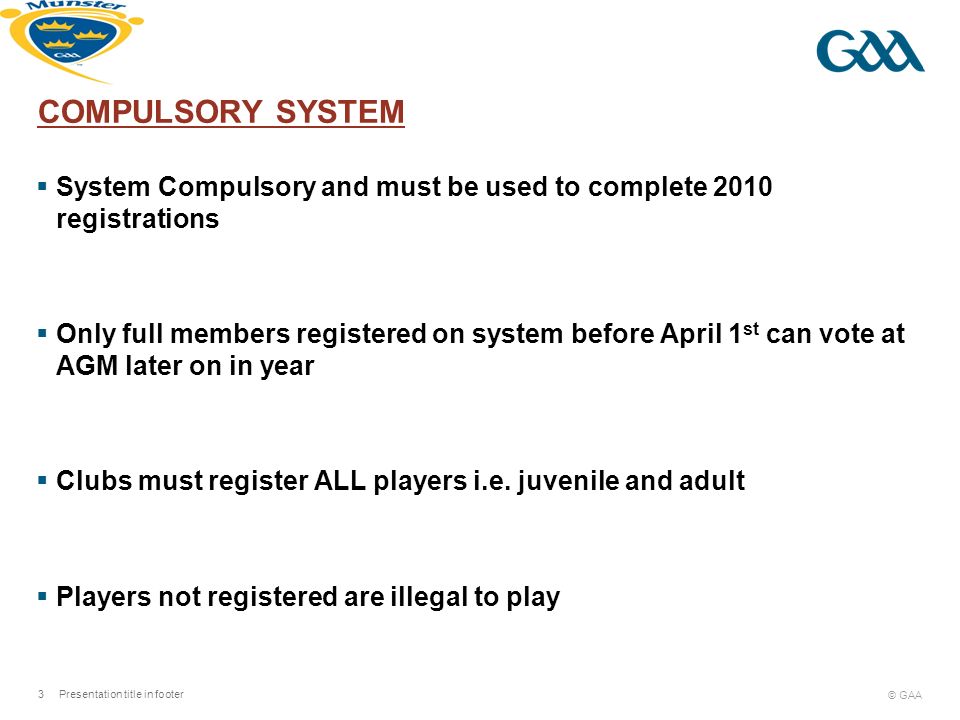 Munster
GAA

GAA

COMPULSORY SYSTEM

▪ System Compulsory and must be used to complete 2010 registrations

▪ Only full members registered on system before April 1$^{st}$ can vote at AGM later on in year

▪ Clubs must register ALL players i.e. juvenile and adult

▪ Players not registered are illegal to play

3 Presentation title in footer

© GAA